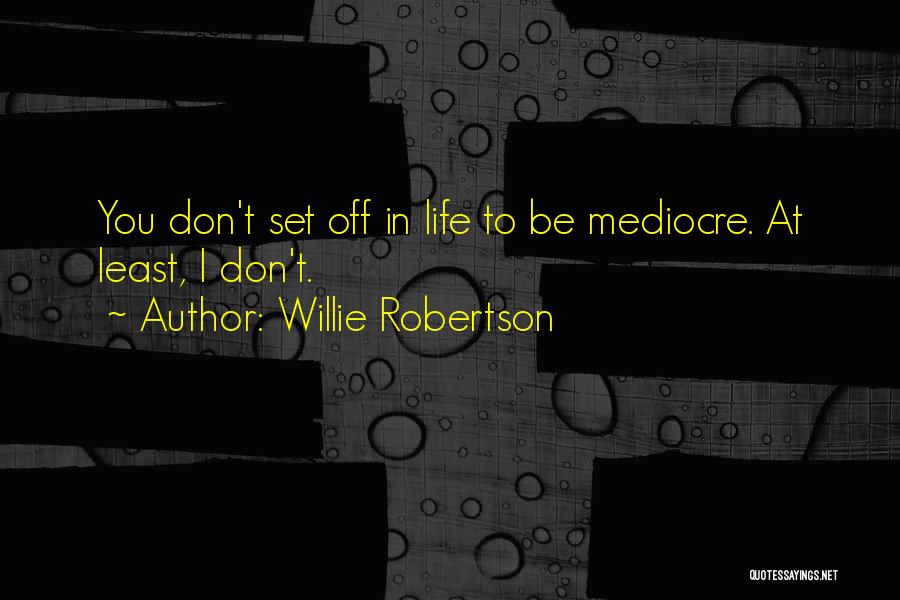 You don't set off in life to be mediocre. At least, I don't.
~ Author: Willie Robertson

QUOTESSAYINGS.NET